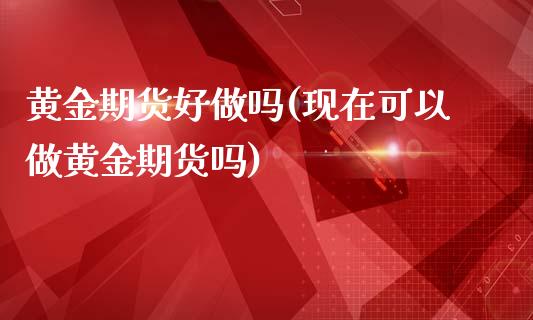 黄金期货好做吗(现在可以做黄金期货吗)